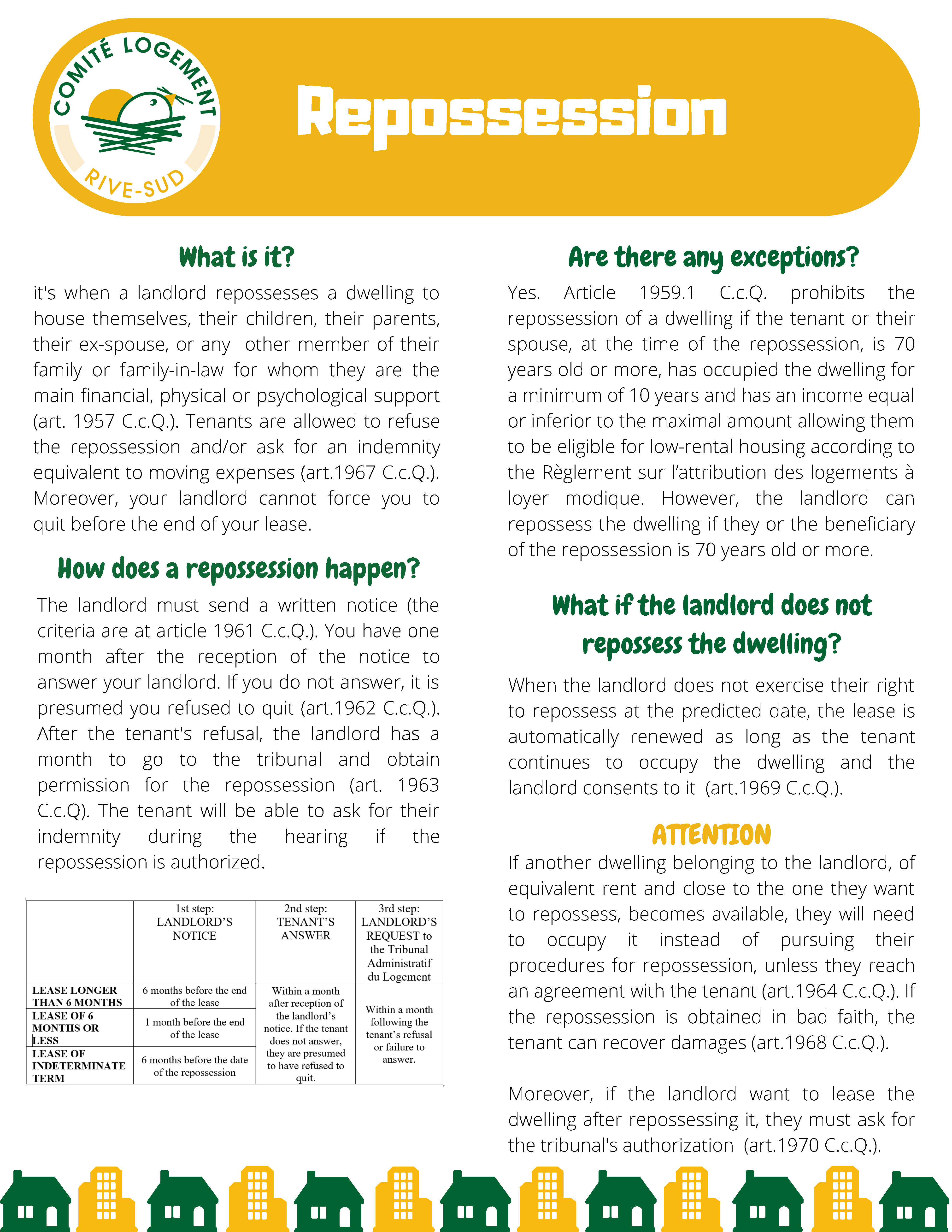 COMITÉ LOGEMENT
RIVE-SUD

Repossession

What is it?

it's when a landlord repossesses a dwelling to house themselves, their children, their parents, their ex-spouse, or any other member of their family or family-in-law for whom they are the main financial, physical or psychological support (art. 1957 C.c.Q.). Tenants are allowed to refuse the repossession and/or ask for an indemnity equivalent to moving expenses (art.1967 C.c.Q.). Moreover, your landlord cannot force you to quit before the end of your lease.

How does a repossession happen?

The landlord must send a written notice (the criteria are at article 1961 C.c.Q.). You have one month after the reception of the notice to answer your landlord. If you do not answer, it is presumed you refused to quit (art.1962 C.c.Q.). After the tenant's refusal, the landlord has a month to go to the tribunal and obtain permission for the repossession (art. 1963 C.c.Q). The tenant will be able to ask for their indemnity during the hearing if the repossession is authorized.

| | 1st step: LANDLORD'S NOTICE | 2nd step: TENANT'S ANSWER | 3rd step: LANDLORD'S REQUEST to the Tribunal Administratif du Logement |
|---|---|---|---|
| LEASE LONGER THAN 6 MONTHS | 6 months before the end of the lease | Within a month after reception of the landlord's notice. If the tenant does not answer, they are presumed to have refused to quit. | Within a month following the tenant's refusal or failure to answer. |
| LEASE OF 6 MONTHS OR LESS | 1 month before the end of the lease | | |
| LEASE OF INDETERMINATE TERM | 6 months before the date of the repossession | | |

Are there any exceptions?

Yes. Article 1959.1 C.c.Q. prohibits the repossession of a dwelling if the tenant or their spouse, at the time of the repossession, is 70 years old or more, has occupied the dwelling for a minimum of 10 years and has an income equal or inferior to the maximal amount allowing them to be eligible for low-rental housing according to the Règlement sur l'attribution des logements à loyer modique. However, the landlord can repossess the dwelling if they or the beneficiary of the repossession is 70 years old or more.

What if the landlord does not repossess the dwelling?

When the landlord does not exercise their right to repossess at the predicted date, the lease is automatically renewed as long as the tenant continues to occupy the dwelling and the landlord consents to it (art.1969 C.c.Q.).

ATTENTION

If another dwelling belonging to the landlord, of equivalent rent and close to the one they want to repossess, becomes available, they will need to occupy it instead of pursuing their procedures for repossession, unless they reach an agreement with the tenant (art.1964 C.c.Q.). If the repossession is obtained in bad faith, the tenant can recover damages (art.1968 C.c.Q.).

Moreover, if the landlord want to lease the dwelling after repossessing it, they must ask for the tribunal's authorization (art.1970 C.c.Q.).